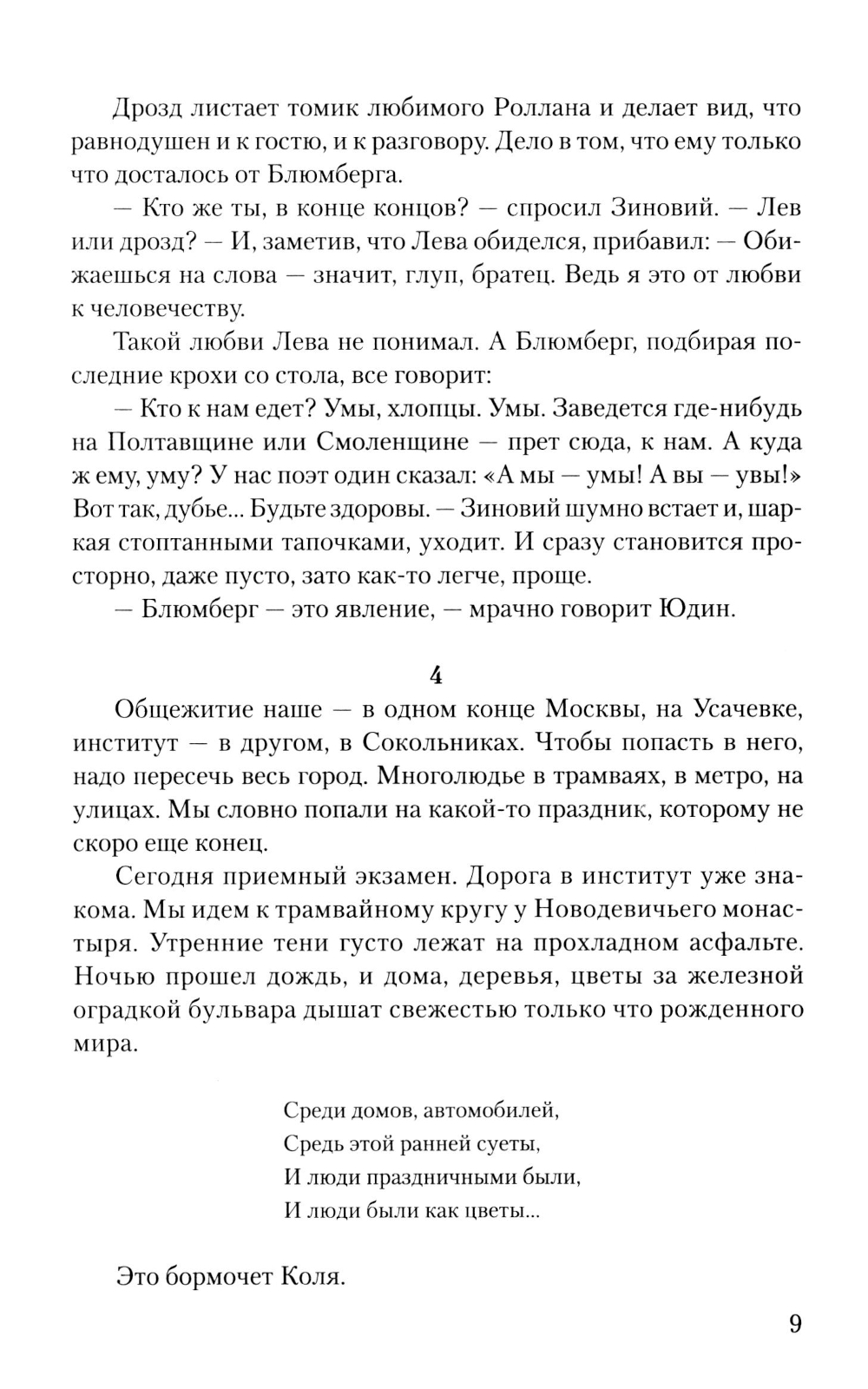 Дрозд листает томик любимого Роллана и делает вид, что равнодушен и к гостю, и к разговору. Дело в том, что ему только что досталось от Блюмберга.

— Кто же ты, в конце концов? — спросил Зиновий. — Лев или дрозд? — И, заметив, что Лева обиделся, прибавил: — Обижаешься на слова — значит, глуп, братец. Ведь я это от любви к человечеству.

Такой любви Лева не понимал. А Блюмберг, подбирая последние крохи со стола, все говорит:

— Кто к нам едет? Умы, хлопцы. Умы. Заведется где-нибудь на Полтавщине или Смоленщине — прет сюда, к нам. А куда ж ему, уму? У нас поэт один сказал: «А мы — умы! А вы — увы!» Вот так, дубье... Будьте здоровы. — Зиновий шумно встает и, шаркая стоптанными тапочками, уходит. И сразу становится просторно, даже пусто, зато как-то легче, проще.

— Блюмберг — это явление, — мрачно говорит Юдин.

4

Общежитие наше — в одном конце Москвы, на Усачевке, институт — в другом, в Сокольниках. Чтобы попасть в него, надо пересечь весь город. Многолюдье в трамваях, в метро, на улицах. Мы словно попали на какой-то праздник, которому не скоро еще конец.

Сегодня приемный экзамен. Дорога в институт уже знакома. Мы идем к трамвайному кругу у Новодевичьего монастыря. Утренние тени густо лежат на прохладном асфальте. Ночью прошел дождь, и дома, деревья, цветы за железной оградкой бульвара дышат свежестью только что рожденного мира.

Среди домов, автомобилей,
Средь этой ранней суеты,
И люди праздничными были,
И люди были как цветы...

Это бормочет Коля.

9